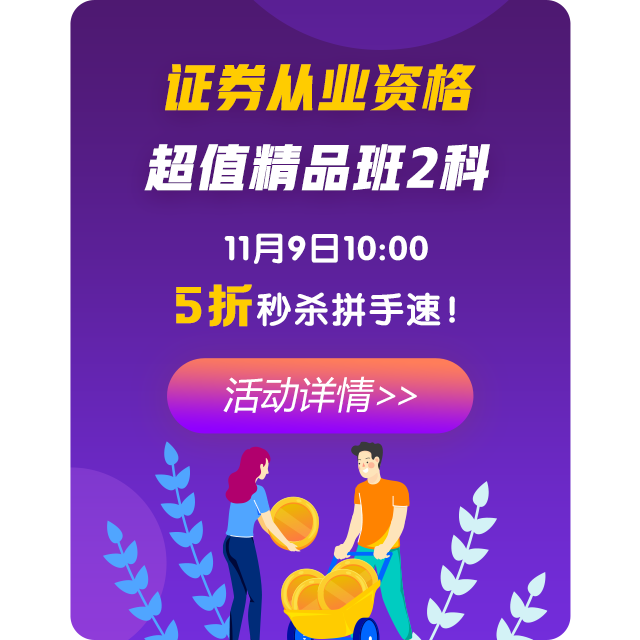 证券从业资格

超值精品班2科

11月9日10:00

5折秒杀拼手速！

活动详情>>